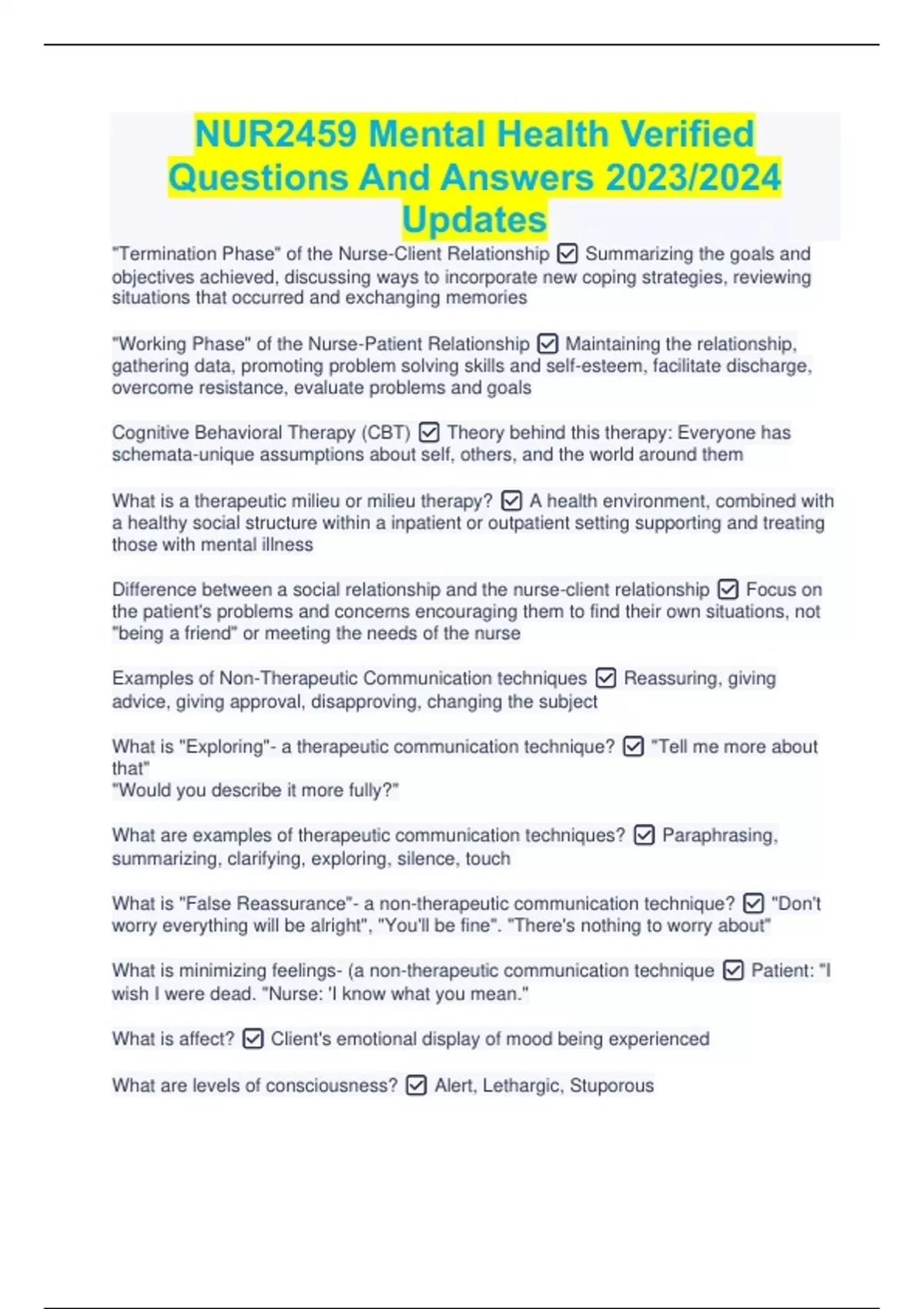 NUR2459 Mental Health Verified Questions And Answers 2023/2024 Updates

"Termination Phase" of the Nurse-Client Relationship ☑ Summarizing the goals and objectives achieved, discussing ways to incorporate new coping strategies, reviewing situations that occurred and exchanging memories

"Working Phase" of the Nurse-Patient Relationship ☑ Maintaining the relationship, gathering data, promoting problem solving skills and self-esteem, facilitate discharge, overcome resistance, evaluate problems and goals

Cognitive Behavioral Therapy (CBT) ☑ Theory behind this therapy: Everyone has schemata-unique assumptions about self, others, and the world around them

What is a therapeutic milieu or milieu therapy? ☑ A health environment, combined with a healthy social structure within a inpatient or outpatient setting supporting and treating those with mental illness

Difference between a social relationship and the nurse-client relationship ☑ Focus on the patient's problems and concerns encouraging them to find their own situations, not "being a friend" or meeting the needs of the nurse

Examples of Non-Therapeutic Communication techniques ☑ Reassuring, giving advice, giving approval, disapproving, changing the subject

What is "Exploring"- a therapeutic communication technique? ☑ "Tell me more about that"
"Would you describe it more fully?"

What are examples of therapeutic communication techniques? ☑ Paraphrasing, summarizing, clarifying, exploring, silence, touch

What is "False Reassurance"- a non-therapeutic communication technique? ☑ "Don't worry everything will be alright", "You'll be fine". "There's nothing to worry about"

What is minimizing feelings- (a non-therapeutic communication technique ☑ Patient: "I wish I were dead. "Nurse: 'I know what you mean."

What is affect? ☑ Client's emotional display of mood being experienced

What are levels of consciousness? ☑ Alert, Lethargic, Stuporous